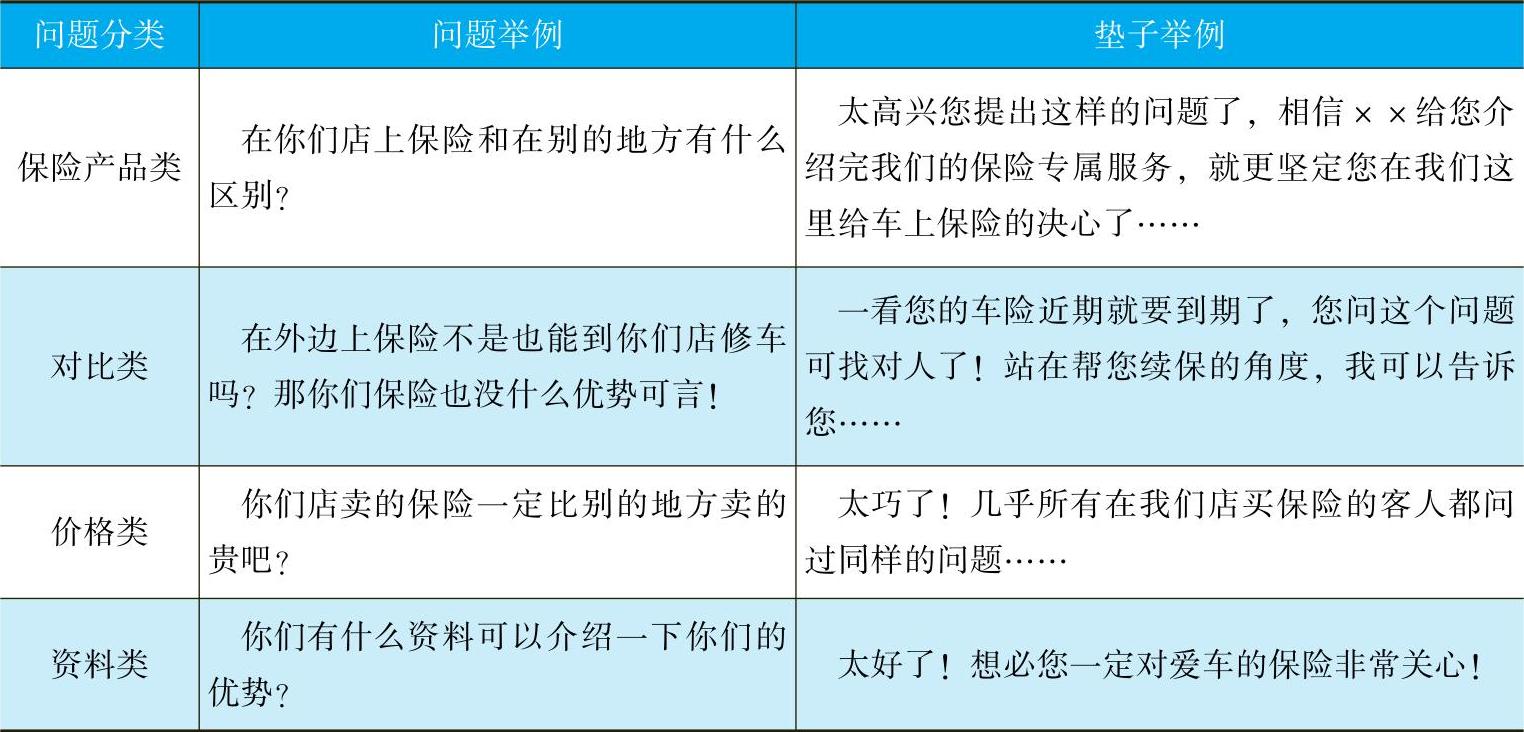 | 问题分类 | 问题举例 | 垫子举例 |
|---|---|---|
| 保险产品类 | 在你们店上保险和在别的地方有什么区别？ | 太高兴您提出这样的问题了，相信××给您介绍完我们的保险专属服务，就更坚定您在我们这里给车上保险的决心了…… |
| 对比类 | 在外边上保险不是也能到你们店修车吗？那你们保险也没什么优势可言！ | 一看您的车险近期就要到期了，您问这个问题可找对人了！站在帮您续保的角度，我可以告诉您…… |
| 价格类 | 你们店卖的保险一定比别的地方卖的贵吧？ | 太巧了！几乎所有在我们店买保险的客人都问过同样的问题…… |
| 资料类 | 你们有什么资料可以介绍一下你们的优势？ | 太好了！想必您一定对爱车的保险非常关心！ |